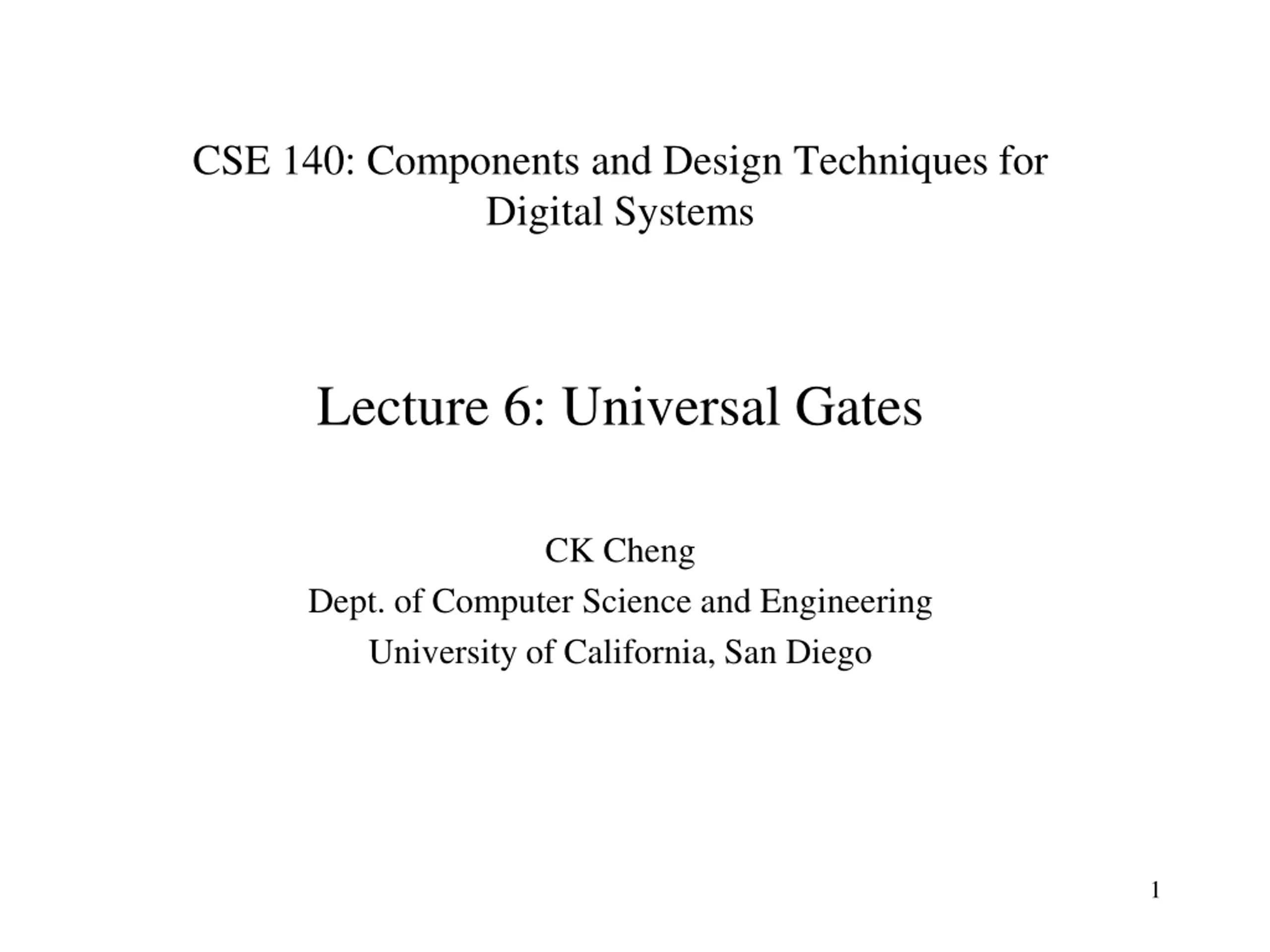 CSE 140: Components and Design Techniques for Digital Systems

Lecture 6: Universal Gates

CK Cheng
Dept. of Computer Science and Engineering
University of California, San Diego

1